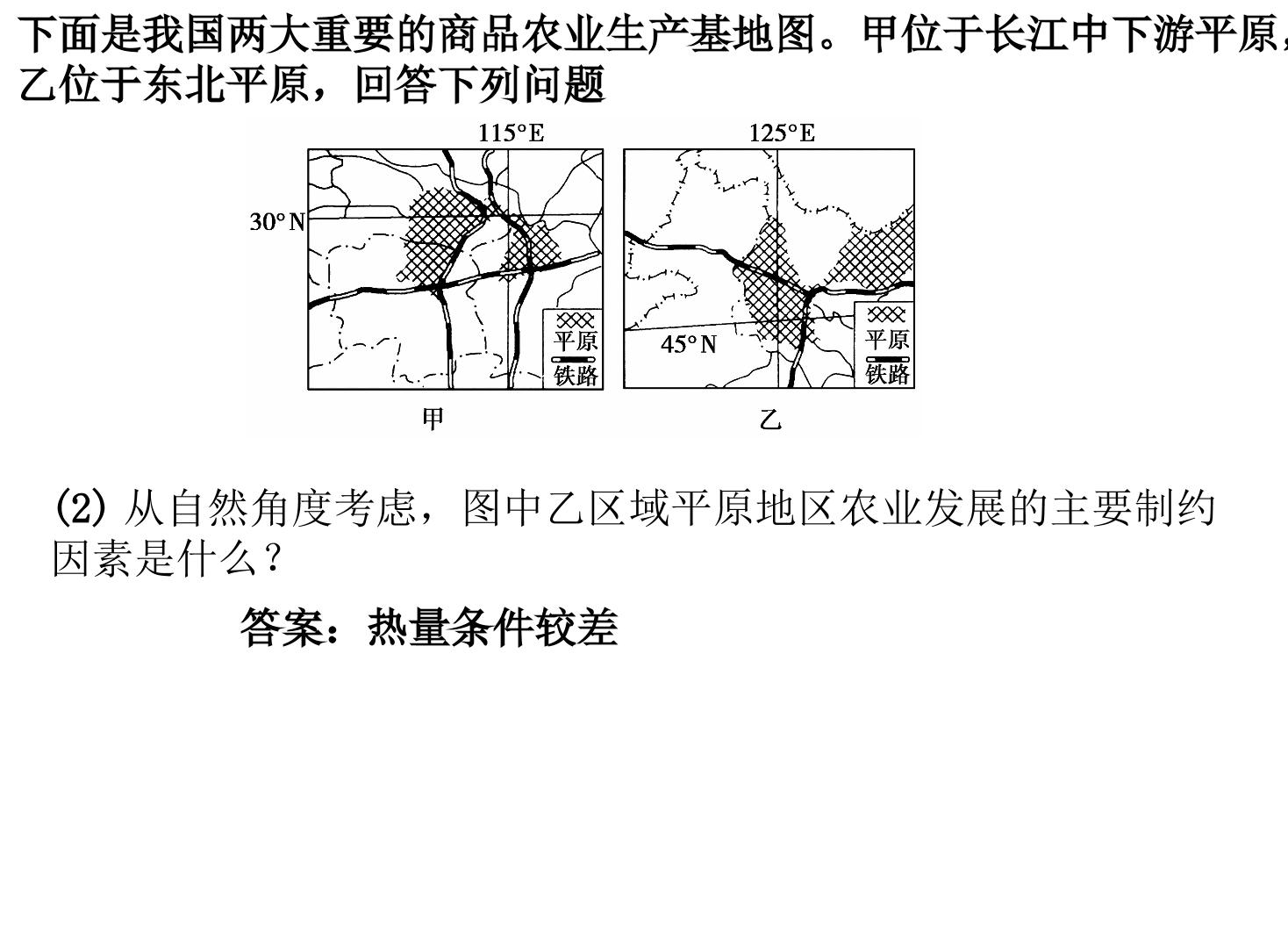 下面是我国两大重要的商品农业生产基地图。甲位于长江中下游平原，乙位于东北平原，回答下列问题

115°E

30°N

平原

铁路

甲

125°E

45°N

平原

铁路

乙

(2)从自然角度考虑，图中乙区域平原地区农业发展的主要制约因素是什么？

答案：热量条件较差